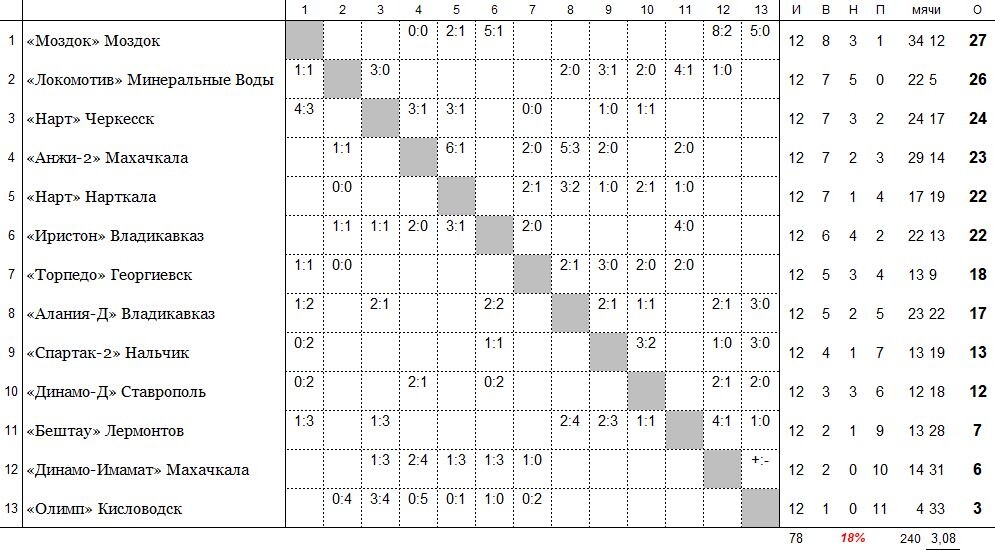 |  |  | 1 | 2 | 3 | 4 | 5 | 6 | 7 | 8 | 9 | 10 | 11 | 12 | 13 | И | В | Н | П | мячи | О |
|---|---|---|---|---|---|---|---|---|---|---|---|---|---|---|---|---|---|---|---|---|
| 1 | «Моздок» Моздок |  |  |  | 0:0 | 2:1 | 5:1 |  |  |  |  |  | 8:2 | 5:0 | 12 | 8 | 3 | 1 | 34 12 | 27 |
| 2 | «Локомотив» Минеральные Воды | 1:1 |  | 3:0 |  |  |  |  | 2:0 | 3:1 | 2:0 | 4:1 | 1:0 |  | 12 | 7 | 5 | 0 | 22 5 | 26 |
| 3 | «Нарт» Черкесск | 4:3 |  |  | 3:1 | 3:1 |  | 0:0 |  | 1:0 | 1:1 |  |  |  | 12 | 7 | 3 | 2 | 24 17 | 24 |
| 4 | «Анжи-2» Махачкала |  | 1:1 |  |  | 6:1 |  | 2:0 | 5:3 | 2:0 |  | 2:0 |  |  | 12 | 7 | 2 | 3 | 29 14 | 23 |
| 5 | «Нарт» Нарткала |  | 0:0 |  |  |  |  | 2:1 | 3:2 | 1:0 | 2:1 | 1:0 |  |  | 12 | 7 | 1 | 4 | 17 19 | 22 |
| 6 | «Иристон» Владикавказ |  | 1:1 | 1:1 | 2:0 | 3:1 |  | 2:0 |  |  |  | 4:0 |  |  | 12 | 6 | 4 | 2 | 22 13 | 22 |
| 7 | «Торпедо» Георгиевск | 1:1 | 0:0 |  |  |  |  |  | 2:1 | 3:0 | 2:0 | 2:0 |  |  | 12 | 5 | 3 | 4 | 13 9 | 18 |
| 8 | «Алания-Д» Владикавказ | 1:2 |  | 2:1 |  |  | 2:2 |  |  | 2:1 | 1:1 |  | 2:1 | 3:0 | 12 | 5 | 2 | 5 | 23 22 | 17 |
| 9 | «Спартак-2» Нальчик | 0:2 |  |  |  |  | 1:1 |  |  |  | 3:2 |  | 1:0 | 3:0 | 12 | 4 | 1 | 7 | 13 19 | 13 |
| 10 | «Динамо-Д» Ставрополь | 0:2 |  |  | 2:1 |  | 0:2 |  |  |  |  |  | 2:1 | 2:0 | 12 | 3 | 3 | 6 | 12 18 | 12 |
| 11 | «Бештау» Лермонтов | 1:3 |  | 1:3 |  |  |  |  | 2:4 | 2:3 | 1:1 |  | 4:1 | 1:0 | 12 | 2 | 1 | 9 | 13 28 | 7 |
| 12 | «Динамо-Имамат» Махачкала |  |  | 1:3 | 2:4 | 1:3 | 1:3 | 1:0 |  |  |  |  |  | +:- | 12 | 2 | 0 | 10 | 14 31 | 6 |
| 13 | «Олимп» Кисловодск |  | 0:4 | 3:4 | 0:5 | 0:1 | 1:0 | 0:2 |  |  |  |  |  |  | 12 | 1 | 0 | 11 | 4 33 | 3 |
|  |  |  |  |  |  |  |  |  |  |  |  |  |  |  | 78 |  | 18% |  | 240 3,08 |  |